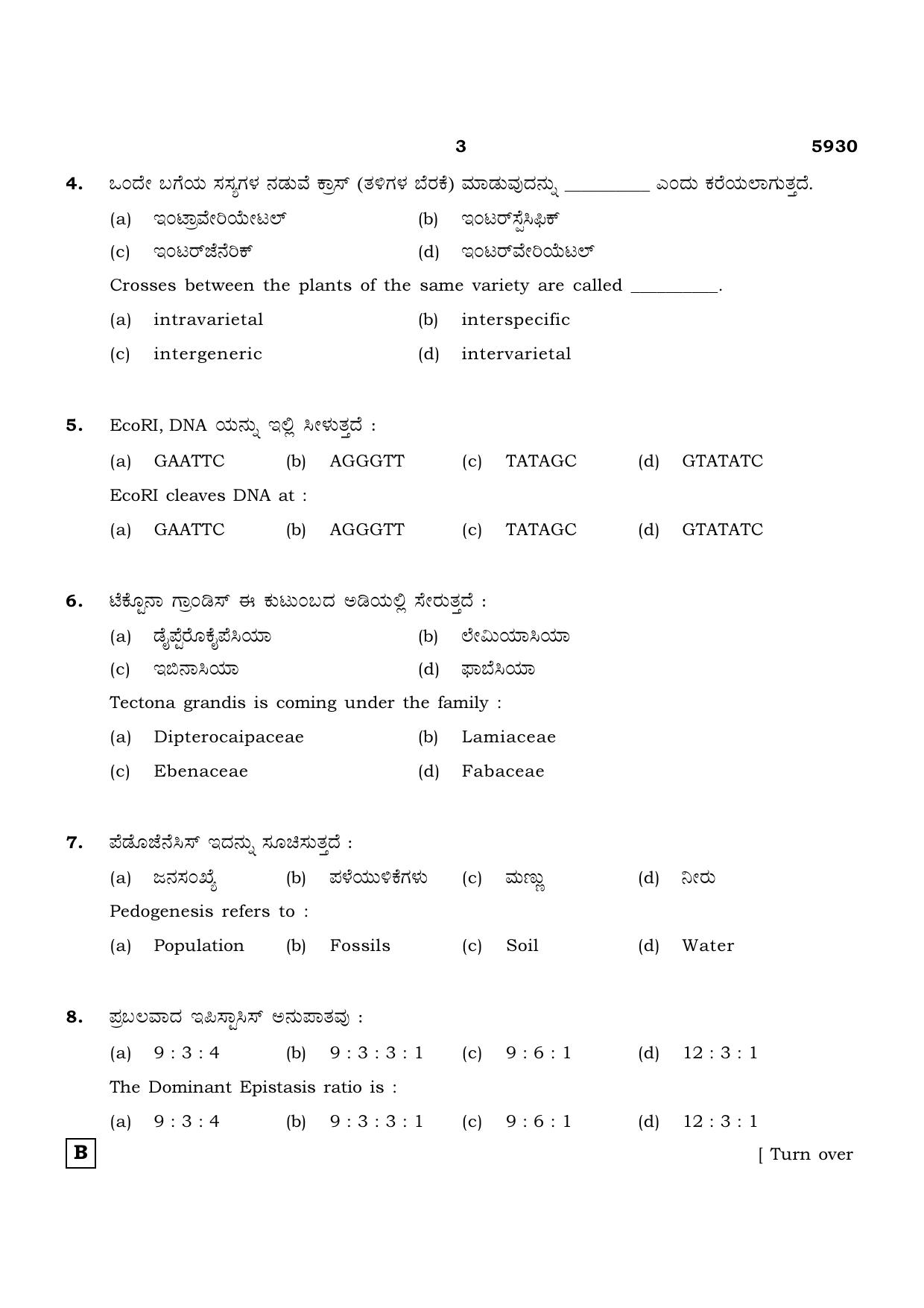 3 5930

4. ಒಂದೇ ಬಗೆಯ ಸಸ್ಯಗಳ ನಡುವೆ ಕ್ರಾಸ್ (ತಳಿಗಳ ಬೆರಕೆ) ಮಾಡುವುದನ್ನು ____ ಎಂದು ಕರೆಯಲಾಗುತ್ತದೆ.

(a) ಇಂಟ್ರಾವೇರಿಯೇಟಲ್ (b) ಇಂಟರ್‌ಸ್ಪೆಸಿಫಿಕ್

(c) ಇಂಟರ್‌ಜೆನೆರಿಕ್ (d) ಇಂಟರ್‌ವೇರಿಯೆಟಲ್

Crosses between the plants of the same variety are called ____.

(a) intravarietal (b) interspecific

(c) intergeneric (d) intervarietal

5. EcoRI, DNA ಯನ್ನು ಇಲ್ಲಿ ಸೀಳುತ್ತದೆ :

(a) GAATTC (b) AGGGTT (c) TATAGC (d) GTATATC

EcoRI cleaves DNA at :

(a) GAATTC (b) AGGGTT (c) TATAGC (d) GTATATC

6. ಟೆಕ್ಟೊನಾ ಗ್ರಾಂಡಿಸ್ ಈ ಕುಟುಂಬದ ಅಡಿಯಲ್ಲಿ ಸೇರುತ್ತದೆ :

(a) ಡೈಪ್ಟೆರೊಕೈಪೆಸಿಯಾ (b) ಲೇಮಿಯಾಸಿಯಾ

(c) ಇಬಿನಾಸಿಯಾ (d) ಫಾಬೆಸಿಯಾ

Tectona grandis is coming under the family :

(a) Dipterocaipaceae (b) Lamiaceae

(c) Ebenaceae (d) Fabaceae

7. ಪೆಡೊಜೆನೆಸಿಸ್ ಇದನ್ನು ಸೂಚಿಸುತ್ತದೆ :

(a) ಜನಸಂಖ್ಯೆ (b) ಪಳೆಯುಳಿಕೆಗಳು (c) ಮಣ್ಣು (d) ನೀರು

Pedogenesis refers to :

(a) Population (b) Fossils (c) Soil (d) Water

8. ಪ್ರಬಲವಾದ ಇಪಿಸ್ಟಾಸಿಸ್ ಅನುಪಾತವು :

(a) 9 : 3 : 4 (b) 9 : 3 : 3 : 1 (c) 9 : 6 : 1 (d) 12 : 3 : 1

The Dominant Epistasis ratio is :

(a) 9 : 3 : 4 (b) 9 : 3 : 3 : 1 (c) 9 : 6 : 1 (d) 12 : 3 : 1

B

[ Turn over